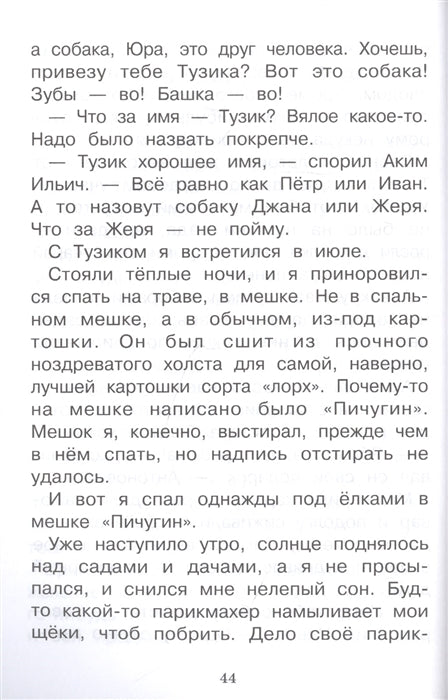 а собака, Юра, это друг человека. Хочешь, привезу тебе Тузика? Вот это собака! Зубы — во! Башка — во!

— Что за имя — Тузик? Вялое какое-то. Надо было назвать покрепче.

— Тузик хорошее имя, — спорил Аким Ильич. — Всё равно как Пётр или Иван. А то назовут собаку Джана или Жеря. Что за Жеря — не пойму.

С Тузиком я встретился в июле.

Стояли тёплые ночи, и я приноровился спать на траве, в мешке. Не в спальном мешке, а в обычном, из-под картошки. Он был сшит из прочного ноздреватого холста для самой, наверно, лучшей картошки сорта «лорх». Почему-то на мешке написано было «Пичугин». Мешок я, конечно, выстирал, прежде чем в нём спать, но надпись отстирать не удалось.

И вот я спал однажды под ёлками в мешке «Пичугин».

Уже наступило утро, солнце поднялось над садами и дачами, а я не просыпался, и снился мне нелепый сон. Будто какой-то парикмахер намыливает мои щёки, чтоб побрить. Дело своё парик-

44